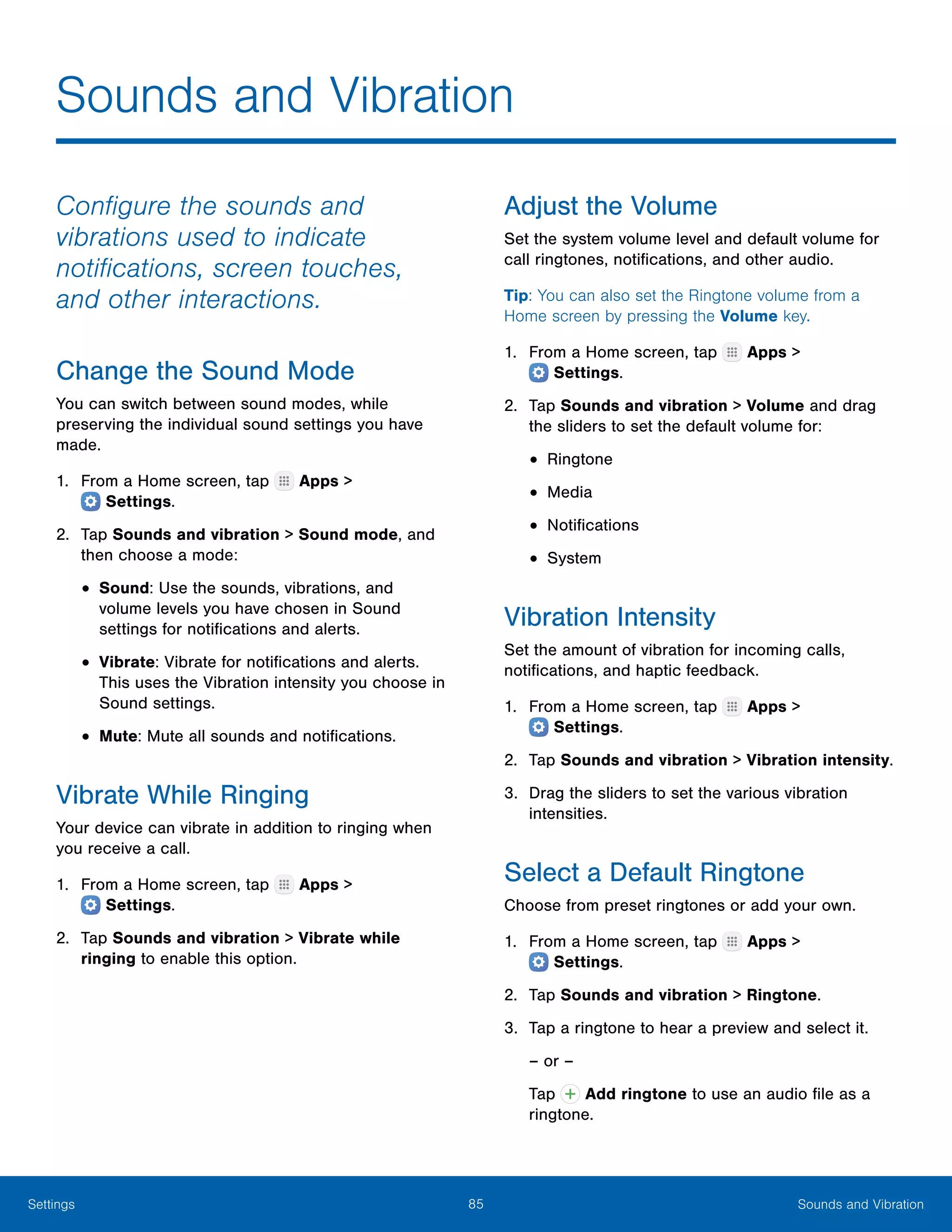 Sounds and Vibration

Configure the sounds and vibrations used to indicate notifications, screen touches, and other interactions.

Change the Sound Mode

You can switch between sound modes, while preserving the individual sound settings you have made.

1. From a Home screen, tap Apps > Settings.

2. Tap Sounds and vibration > Sound mode, and then choose a mode:

• Sound: Use the sounds, vibrations, and volume levels you have chosen in Sound settings for notifications and alerts.

• Vibrate: Vibrate for notifications and alerts. This uses the Vibration intensity you choose in Sound settings.

• Mute: Mute all sounds and notifications.

Vibrate While Ringing

Your device can vibrate in addition to ringing when you receive a call.

1. From a Home screen, tap Apps > Settings.

2. Tap Sounds and vibration > Vibrate while ringing to enable this option.

Adjust the Volume

Set the system volume level and default volume for call ringtones, notifications, and other audio.

Tip: You can also set the Ringtone volume from a Home screen by pressing the Volume key.

1. From a Home screen, tap Apps > Settings.

2. Tap Sounds and vibration > Volume and drag the sliders to set the default volume for:

• Ringtone

• Media

• Notifications

• System

Vibration Intensity

Set the amount of vibration for incoming calls, notifications, and haptic feedback.

1. From a Home screen, tap Apps > Settings.

2. Tap Sounds and vibration > Vibration intensity.

3. Drag the sliders to set the various vibration intensities.

Select a Default Ringtone

Choose from preset ringtones or add your own.

1. From a Home screen, tap Apps > Settings.

2. Tap Sounds and vibration > Ringtone.

3. Tap a ringtone to hear a preview and select it.

– or –

Tap Add ringtone to use an audio file as a ringtone.

Settings 85 Sounds and Vibration